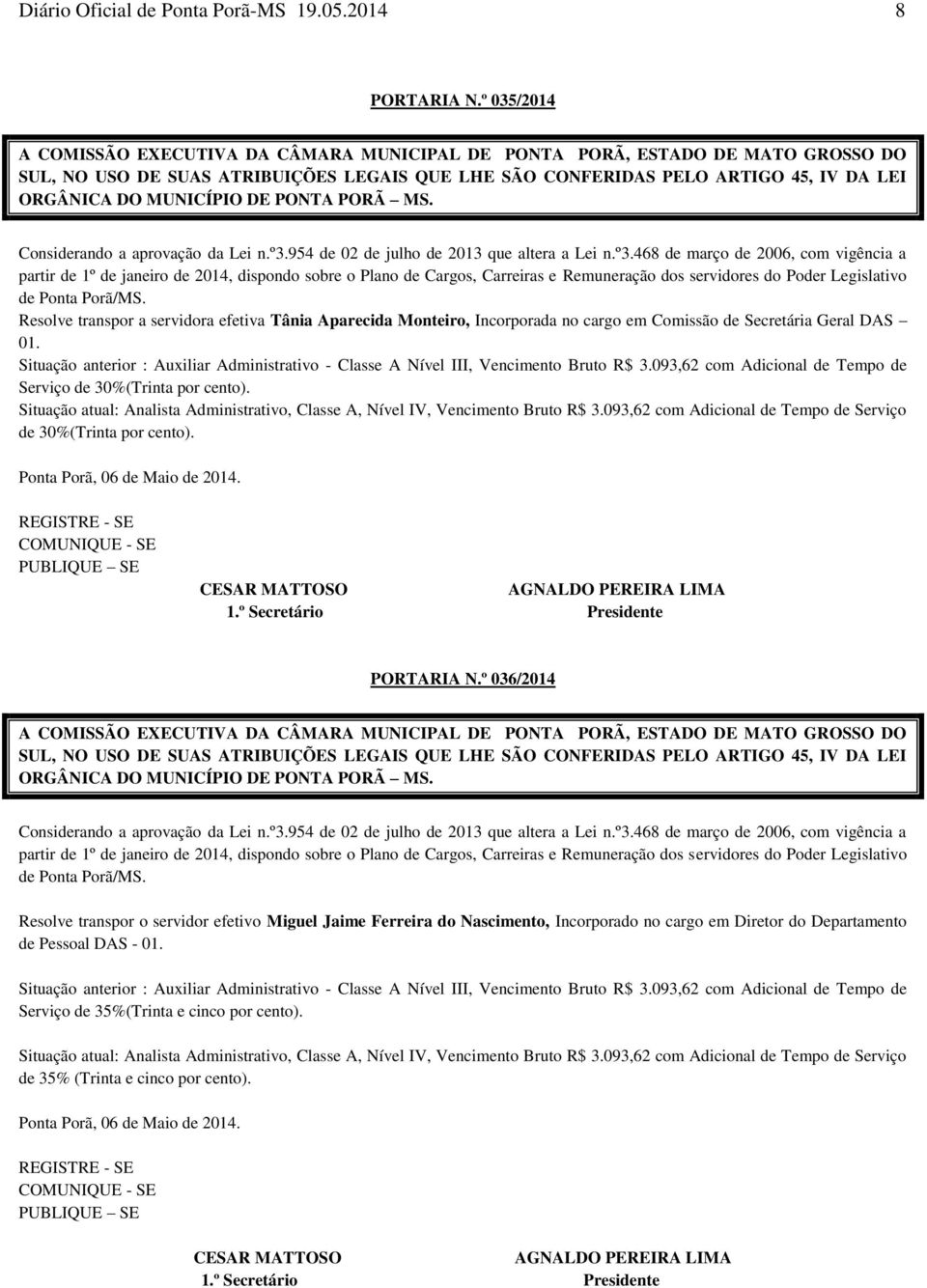 Diário Oficial de Ponta Porã-MS 19.05.2014 8

PORTARIA N.º 035/2014

A COMISSÃO EXECUTIVA DA CÂMARA MUNICIPAL DE PONTA PORÃ, ESTADO DE MATO GROSSO DO SUL, NO USO DE SUAS ATRIBUIÇÕES LEGAIS QUE LHE SÃO CONFERIDAS PELO ARTIGO 45, IV DA LEI ORGÂNICA DO MUNICÍPIO DE PONTA PORÃ – MS.

Considerando a aprovação da Lei n.º3.954 de 02 de julho de 2013 que altera a Lei n.º3.468 de março de 2006, com vigência a partir de 1º de janeiro de 2014, dispondo sobre o Plano de Cargos, Carreiras e Remuneração dos servidores do Poder Legislativo de Ponta Porã/MS.
Resolve transpor a servidora efetiva Tânia Aparecida Monteiro, Incorporada no cargo em Comissão de Secretária Geral DAS – 01.
Situação anterior : Auxiliar Administrativo - Classe A Nível III, Vencimento Bruto R$ 3.093,62 com Adicional de Tempo de Serviço de 30%(Trinta por cento).
Situação atual: Analista Administrativo, Classe A, Nível IV, Vencimento Bruto R$ 3.093,62 com Adicional de Tempo de Serviço de 30%(Trinta por cento).

Ponta Porã, 06 de Maio de 2014.

REGISTRE - SE
COMUNIQUE - SE
PUBLIQUE – SE

CESAR MATTOSO
1.º Secretário

AGNALDO PEREIRA LIMA
Presidente

PORTARIA N.º 036/2014

A COMISSÃO EXECUTIVA DA CÂMARA MUNICIPAL DE PONTA PORÃ, ESTADO DE MATO GROSSO DO SUL, NO USO DE SUAS ATRIBUIÇÕES LEGAIS QUE LHE SÃO CONFERIDAS PELO ARTIGO 45, IV DA LEI ORGÂNICA DO MUNICÍPIO DE PONTA PORÃ – MS.

Considerando a aprovação da Lei n.º3.954 de 02 de julho de 2013 que altera a Lei n.º3.468 de março de 2006, com vigência a partir de 1º de janeiro de 2014, dispondo sobre o Plano de Cargos, Carreiras e Remuneração dos servidores do Poder Legislativo de Ponta Porã/MS.

Resolve transpor o servidor efetivo Miguel Jaime Ferreira do Nascimento, Incorporado no cargo em Diretor do Departamento de Pessoal DAS - 01.

Situação anterior : Auxiliar Administrativo - Classe A Nível III, Vencimento Bruto R$ 3.093,62 com Adicional de Tempo de Serviço de 35%(Trinta e cinco por cento).

Situação atual: Analista Administrativo, Classe A, Nível IV, Vencimento Bruto R$ 3.093,62 com Adicional de Tempo de Serviço de 35% (Trinta e cinco por cento).

Ponta Porã, 06 de Maio de 2014.

REGISTRE - SE
COMUNIQUE - SE
PUBLIQUE – SE

CESAR MATTOSO
1.º Secretário

AGNALDO PEREIRA LIMA
Presidente